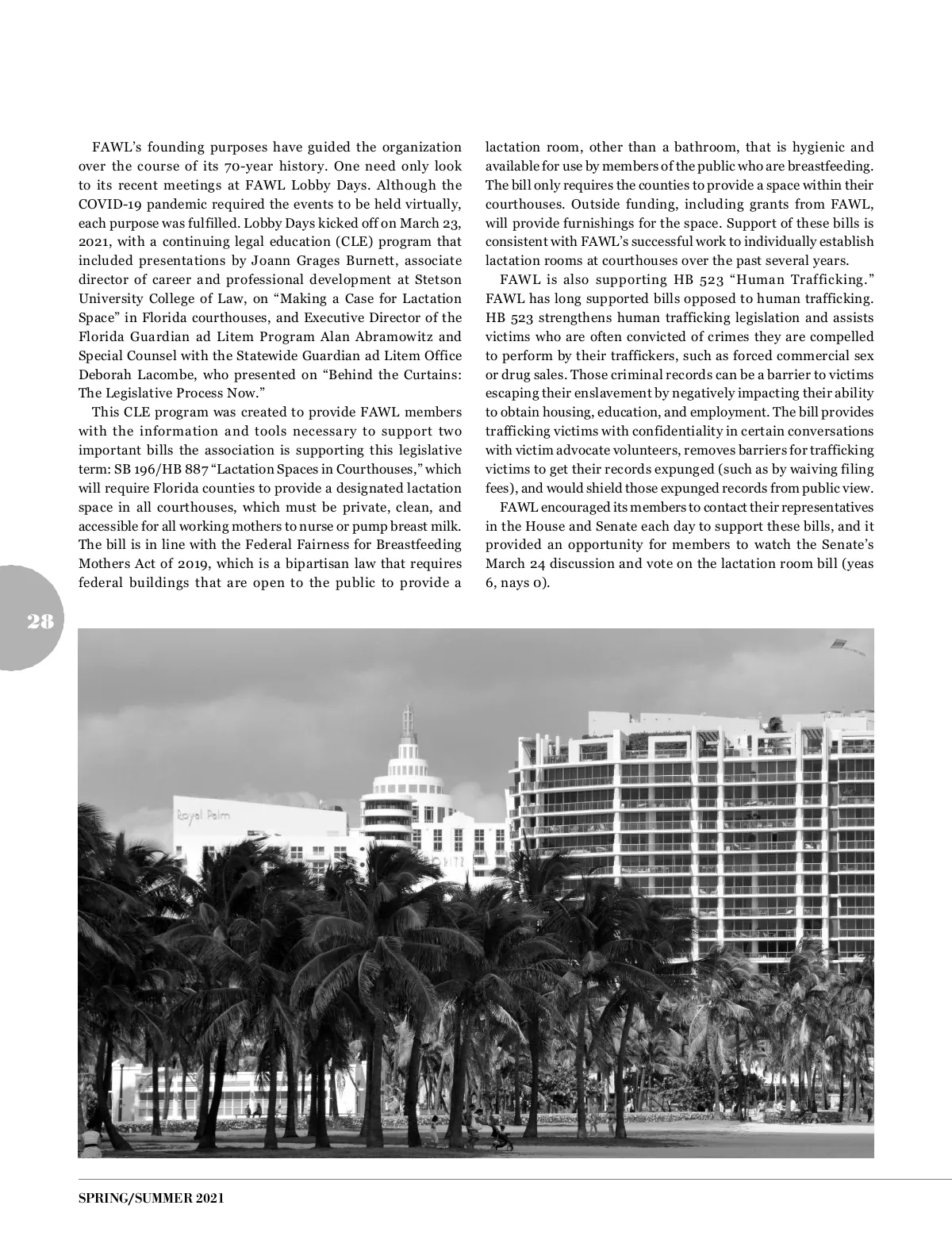 FAWL's founding purposes have guided the organization over the course of its 70-year history. One need only look to its recent meetings at FAWL Lobby Days. Although the COVID-19 pandemic required the events to be held virtually, each purpose was fulfilled. Lobby Days kicked off on March 23, 2021, with a continuing legal education (CLE) program that included presentations by Joann Grages Burnett, associate director of career and professional development at Stetson University College of Law, on "Making a Case for Lactation Space" in Florida courthouses, and Executive Director of the Florida Guardian ad Litem Program Alan Abramowitz and Special Counsel with the Statewide Guardian ad Litem Office Deborah Lacombe, who presented on "Behind the Curtains: The Legislative Process Now."

This CLE program was created to provide FAWL members with the information and tools necessary to support two important bills the association is supporting this legislative term: SB 196/HB 887 "Lactation Spaces in Courthouses," which will require Florida counties to provide a designated lactation space in all courthouses, which must be private, clean, and accessible for all working mothers to nurse or pump breast milk. The bill is in line with the Federal Fairness for Breastfeeding Mothers Act of 2019, which is a bipartisan law that requires federal buildings that are open to the public to provide a lactation room, other than a bathroom, that is hygienic and available for use by members of the public who are breastfeeding. The bill only requires the counties to provide a space within their courthouses. Outside funding, including grants from FAWL, will provide furnishings for the space. Support of these bills is consistent with FAWL's successful work to individually establish lactation rooms at courthouses over the past several years.

FAWL is also supporting HB 523 "Human Trafficking." FAWL has long supported bills opposed to human trafficking. HB 523 strengthens human trafficking legislation and assists victims who are often convicted of crimes they are compelled to perform by their traffickers, such as forced commercial sex or drug sales. Those criminal records can be a barrier to victims escaping their enslavement by negatively impacting their ability to obtain housing, education, and employment. The bill provides trafficking victims with confidentiality in certain conversations with victim advocate volunteers, removes barriers for trafficking victims to get their records expunged (such as by waiving filing fees), and would shield those expunged records from public view.

FAWL encouraged its members to contact their representatives in the House and Senate each day to support these bills, and it provided an opportunity for members to watch the Senate's March 24 discussion and vote on the lactation room bill (yeas 6, nays 0).

28

Royal Palm

SPRING/SUMMER 2021